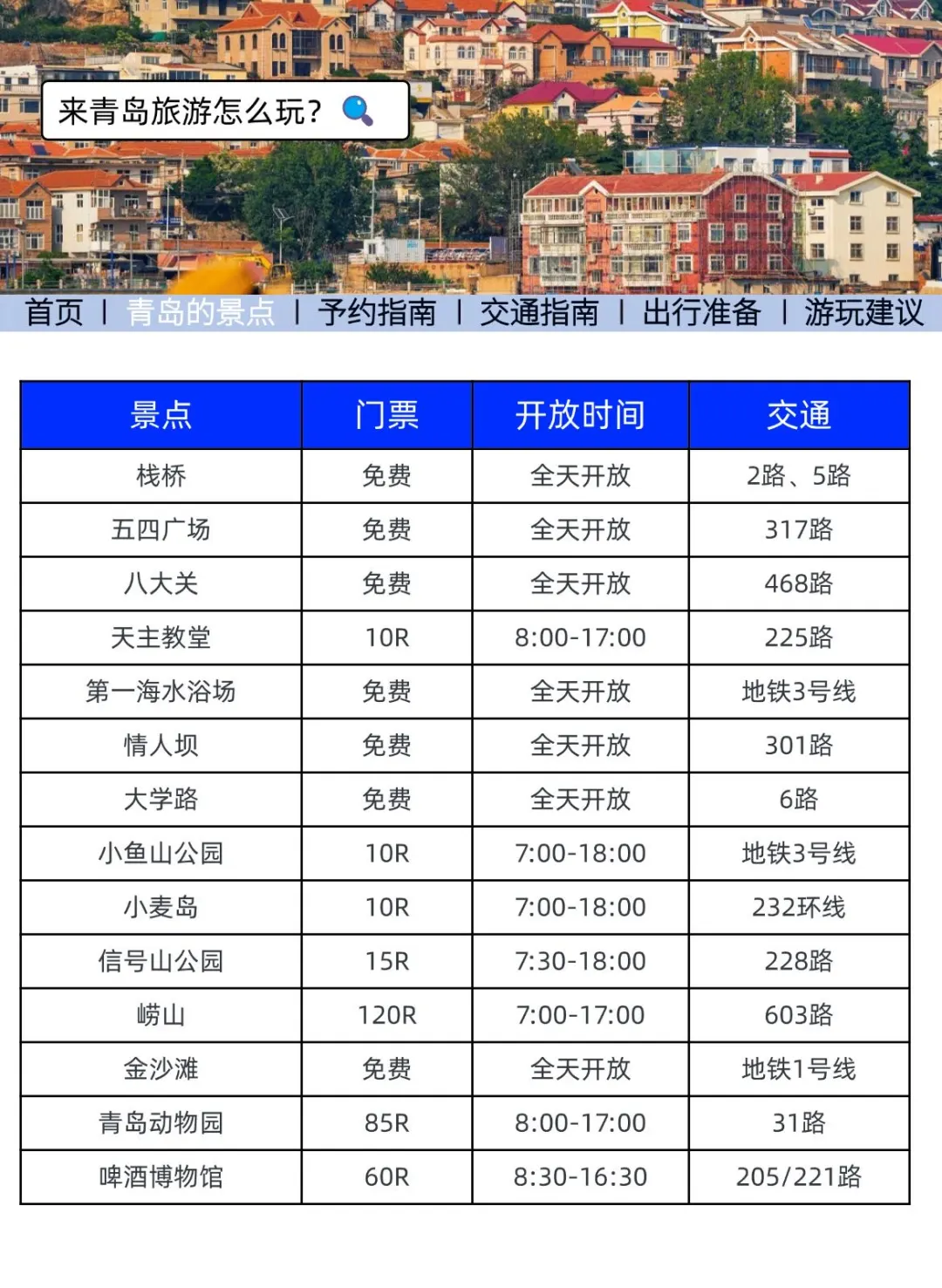 来青岛旅游怎么玩?

首页 | 青岛的景点 | 予约指南 | 交通指南 | 出行准备 | 游玩建议

| 景点 | 门票 | 开放时间 | 交通 |
|---|---|---|---|
| 栈桥 | 免费 | 全天开放 | 2路、5路 |
| 五四广场 | 免费 | 全天开放 | 317路 |
| 八大关 | 免费 | 全天开放 | 468路 |
| 天主教堂 | 10R | 8:00-17:00 | 225路 |
| 第一海水浴场 | 免费 | 全天开放 | 地铁3号线 |
| 情人坝 | 免费 | 全天开放 | 301路 |
| 大学路 | 免费 | 全天开放 | 6路 |
| 小鱼山公园 | 10R | 7:00-18:00 | 地铁3号线 |
| 小麦岛 | 10R | 7:00-18:00 | 232环线 |
| 信号山公园 | 15R | 7:30-18:00 | 228路 |
| 崂山 | 120R | 7:00-17:00 | 603路 |
| 金沙滩 | 免费 | 全天开放 | 地铁1号线 |
| 青岛动物园 | 85R | 8:00-17:00 | 31路 |
| 啤酒博物馆 | 60R | 8:30-16:30 | 205/221路 |